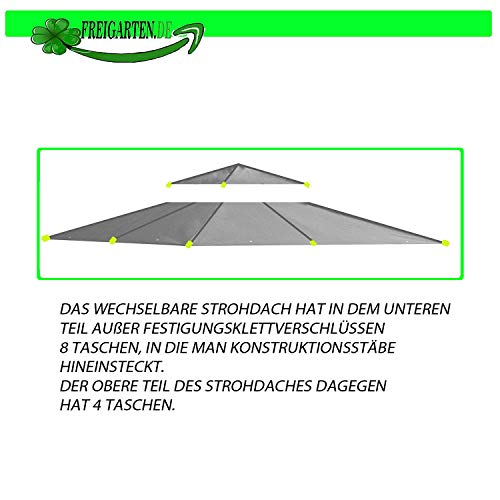 FREIGARTEN.DE

DAS WECHSELBARE STROHDACH HAT IN DEM UNTEREN TEIL AUßER FESTIGUNGSKLETTVERSCHLÜSSEN 8 TASCHEN, IN DIE MAN KONSTRUKTIONSSTÄBE HINEINSTECKT.
DER OBERE TEIL DES STROHDACHES DAGEGEN HAT 4 TASCHEN.